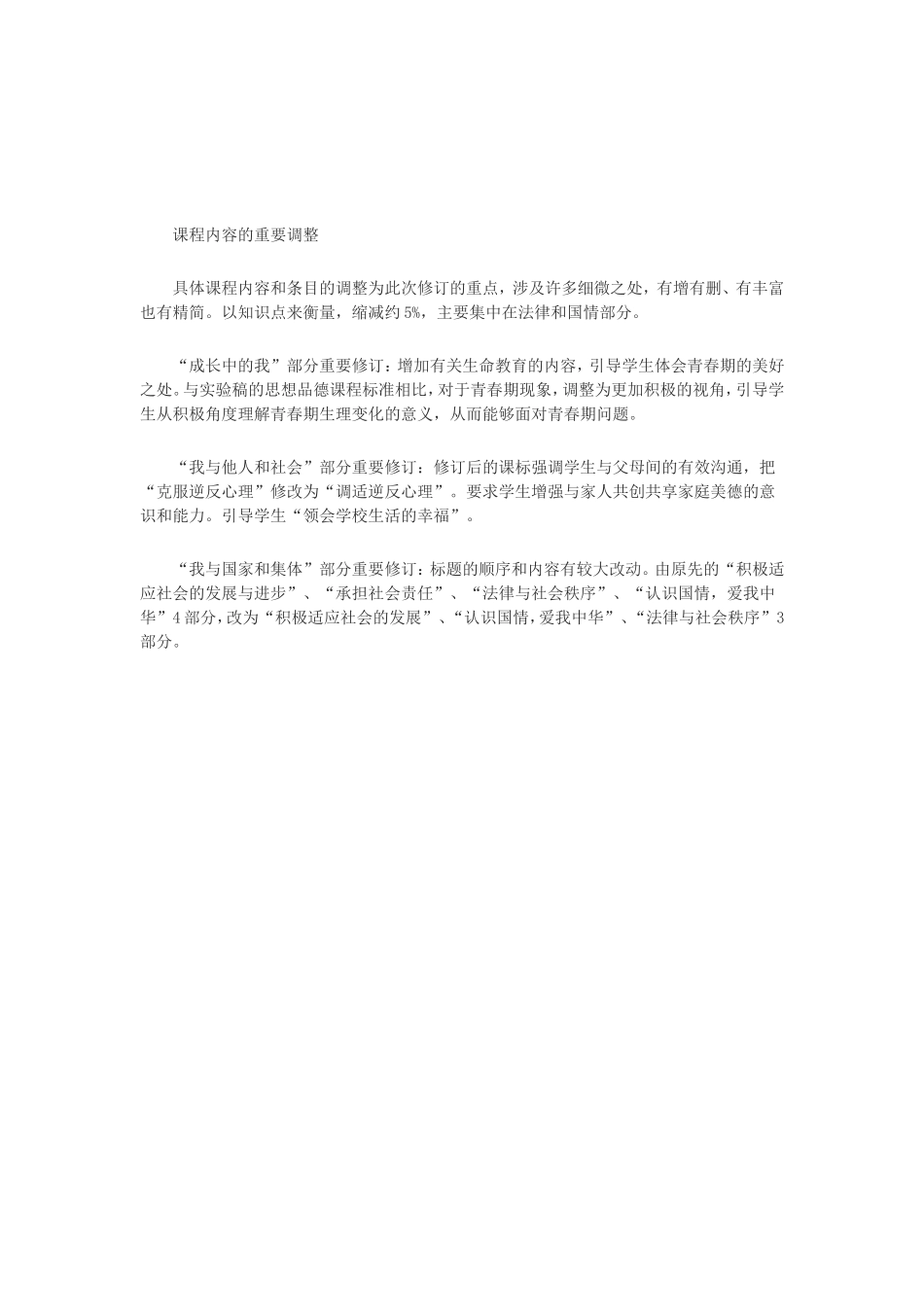 课程内容的重要调整

具体课程内容和条目的调整为此次修订的重点，涉及许多细微之处，有增有删、有丰富也有精简。以知识点来衡量，缩减约5%，主要集中在法律和国情部分。

“成长中的我”部分重要修订：增加有关生命教育的内容，引导学生体会青春期的美好之处。与实验稿的思想品德课程标准相比，对于青春期现象，调整为更加积极的视角，引导学生从积极角度理解青春期生理变化的意义，从而能够面对青春期问题。

“我与他人和社会”部分重要修订：修订后的课标强调学生与父母间的有效沟通，把“克服逆反心理”修改为“调适逆反心理”。要求学生增强与家人共创共享家庭美德的意识和能力。引导学生“领会学校生活的幸福”。

“我与国家和集体”部分重要修订：标题的顺序和内容有较大改动。由原先的“积极适应社会的发展与进步”、“承担社会责任”、“法律与社会秩序”、“认识国情，爱我中华”4部分，改为“积极适应社会的发展”、“认识国情，爱我中华”、“法律与社会秩序”3部分。